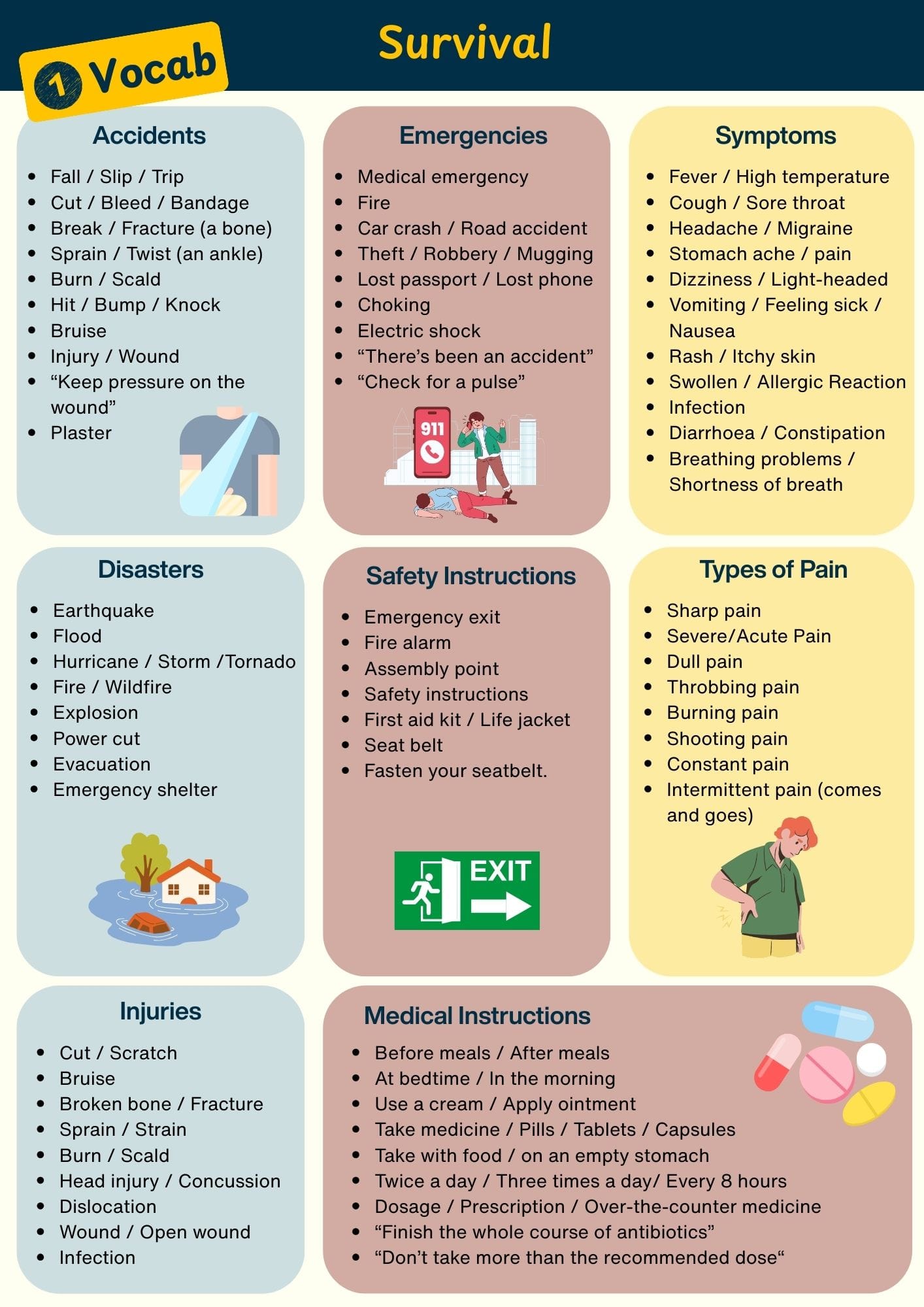 1 Vocab

Survival

Accidents

- Fall / Slip / Trip
- Cut / Bleed / Bandage
- Break / Fracture (a bone)
- Sprain / Twist (an ankle)
- Burn / Scald
- Hit / Bump / Knock
- Bruise
- Injury / Wound
- “Keep pressure on the wound”
- Plaster

Emergencies

- Medical emergency
- Fire
- Car crash / Road accident
- Theft / Robbery / Mugging
- Lost passport / Lost phone
- Choking
- Electric shock
- “There’s been an accident”
- “Check for a pulse”

911

Symptoms

- Fever / High temperature
- Cough / Sore throat
- Headache / Migraine
- Stomach ache / pain
- Dizziness / Light-headed
- Vomiting / Feeling sick / Nausea
- Rash / Itchy skin
- Swollen / Allergic Reaction
- Infection
- Diarrhoea / Constipation
- Breathing problems / Shortness of breath

Disasters

- Earthquake
- Flood
- Hurricane / Storm /Tornado
- Fire / Wildfire
- Explosion
- Power cut
- Evacuation
- Emergency shelter

Safety Instructions

- Emergency exit
- Fire alarm
- Assembly point
- Safety instructions
- First aid kit / Life jacket
- Seat belt
- Fasten your seatbelt.

EXIT

Types of Pain

- Sharp pain
- Severe/Acute Pain
- Dull pain
- Throbbing pain
- Burning pain
- Shooting pain
- Constant pain
- Intermittent pain (comes and goes)

Injuries

- Cut / Scratch
- Bruise
- Broken bone / Fracture
- Sprain / Strain
- Burn / Scald
- Head injury / Concussion
- Dislocation
- Wound / Open wound
- Infection

Medical Instructions

- Before meals / After meals
- At bedtime / In the morning
- Use a cream / Apply ointment
- Take medicine / Pills / Tablets / Capsules
- Take with food / on an empty stomach
- Twice a day / Three times a day/ Every 8 hours
- Dosage / Prescription / Over-the-counter medicine
- “Finish the whole course of antibiotics”
- “Don’t take more than the recommended dose“